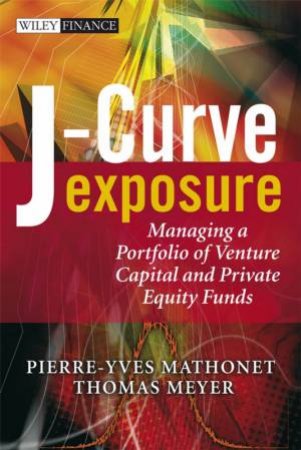 WILEY FINANCE

J-Curve exposure

Managing a Portfolio of Venture Capital and Private Equity Funds

PIERRE-YVES MATHONET
THOMAS MEYER